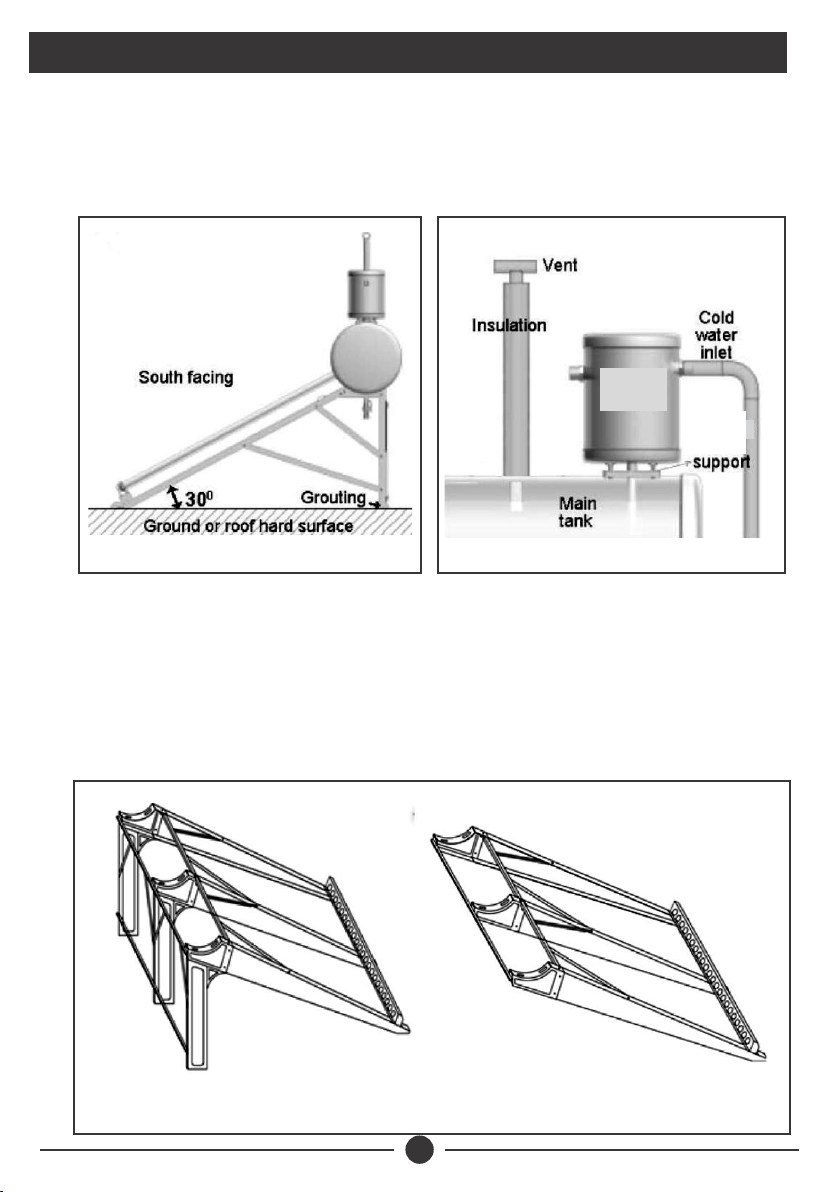 South facing

$30^0$

Grouting

Ground or roof hard surface

Vent

Insulation

Cold water inlet

support

Main tank